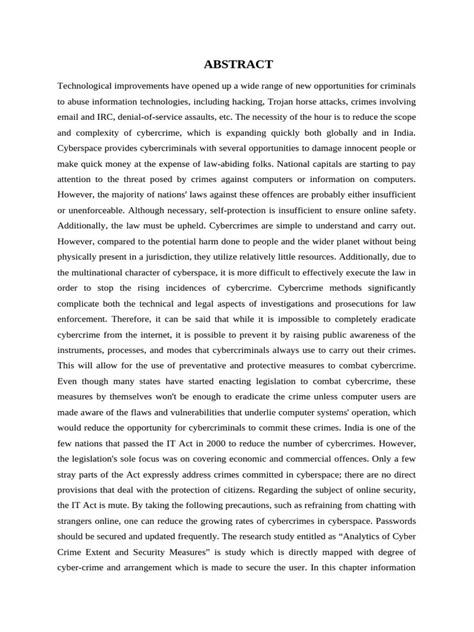 ABSTRACT

Technological improvements have opened up a wide range of new opportunities for criminals to abuse information technologies, including hacking, Trojan horse attacks, crimes involving email and IRC, denial-of-service assaults, etc. The necessity of the hour is to reduce the scope and complexity of cybercrime, which is expanding quickly both globally and in India. Cyberspace provides cybercriminals with several opportunities to damage innocent people or make quick money at the expense of law-abiding folks. National capitals are starting to pay attention to the threat posed by crimes against computers or information on computers. However, the majority of nations' laws against these offences are probably either insufficient or unenforceable. Although necessary, self-protection is insufficient to ensure online safety. Additionally, the law must be upheld. Cybercrimes are simple to understand and carry out. However, compared to the potential harm done to people and the wider planet without being physically present in a jurisdiction, they utilize relatively little resources. Additionally, due to the multinational character of cyberspace, it is more difficult to effectively execute the law in order to stop the rising incidences of cybercrime. Cybercrime methods significantly complicate both the technical and legal aspects of investigations and prosecutions for law enforcement. Therefore, it can be said that while it is impossible to completely eradicate cybercrime from the internet, it is possible to prevent it by raising public awareness of the instruments, processes, and modes that cybercriminals always use to carry out their crimes. This will allow for the use of preventative and protective measures to combat cybercrime. Even though many states have started enacting legislation to combat cybercrime, these measures by themselves won't be enough to eradicate the crime unless computer users are made aware of the flaws and vulnerabilities that underlie computer systems' operation, which would reduce the opportunity for cybercriminals to commit these crimes. India is one of the few nations that passed the IT Act in 2000 to reduce the number of cybercrimes. However, the legislation's sole focus was on covering economic and commercial offences. Only a few stray parts of the Act expressly address crimes committed in cyberspace; there are no direct provisions that deal with the protection of citizens. Regarding the subject of online security, the IT Act is mute. By taking the following precautions, such as refraining from chatting with strangers online, one can reduce the growing rates of cybercrimes in cyberspace. Passwords should be secured and updated frequently. The research study entitled as “Analytics of Cyber Crime Extent and Security Measures” is study which is directly mapped with degree of cyber-crime and arrangement which is made to secure the user. In this chapter information